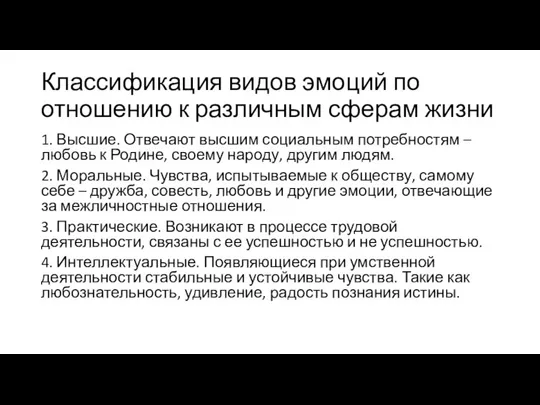 Классификация видов эмоций по отношению к различным сферам жизни

1. Высшие. Отвечают высшим социальным потребностям – любовь к Родине, своему народу, другим людям.

2. Моральные. Чувства, испытываемые к обществу, самому себе – дружба, совесть, любовь и другие эмоции, отвечающие за межличностные отношения.

3. Практические. Возникают в процессе трудовой деятельности, связаны с ее успешностью и не успешностью.

4. Интеллектуальные. Появляющиеся при умственной деятельности стабильные и устойчивые чувства. Такие как любознательность, удивление, радость познания истины.